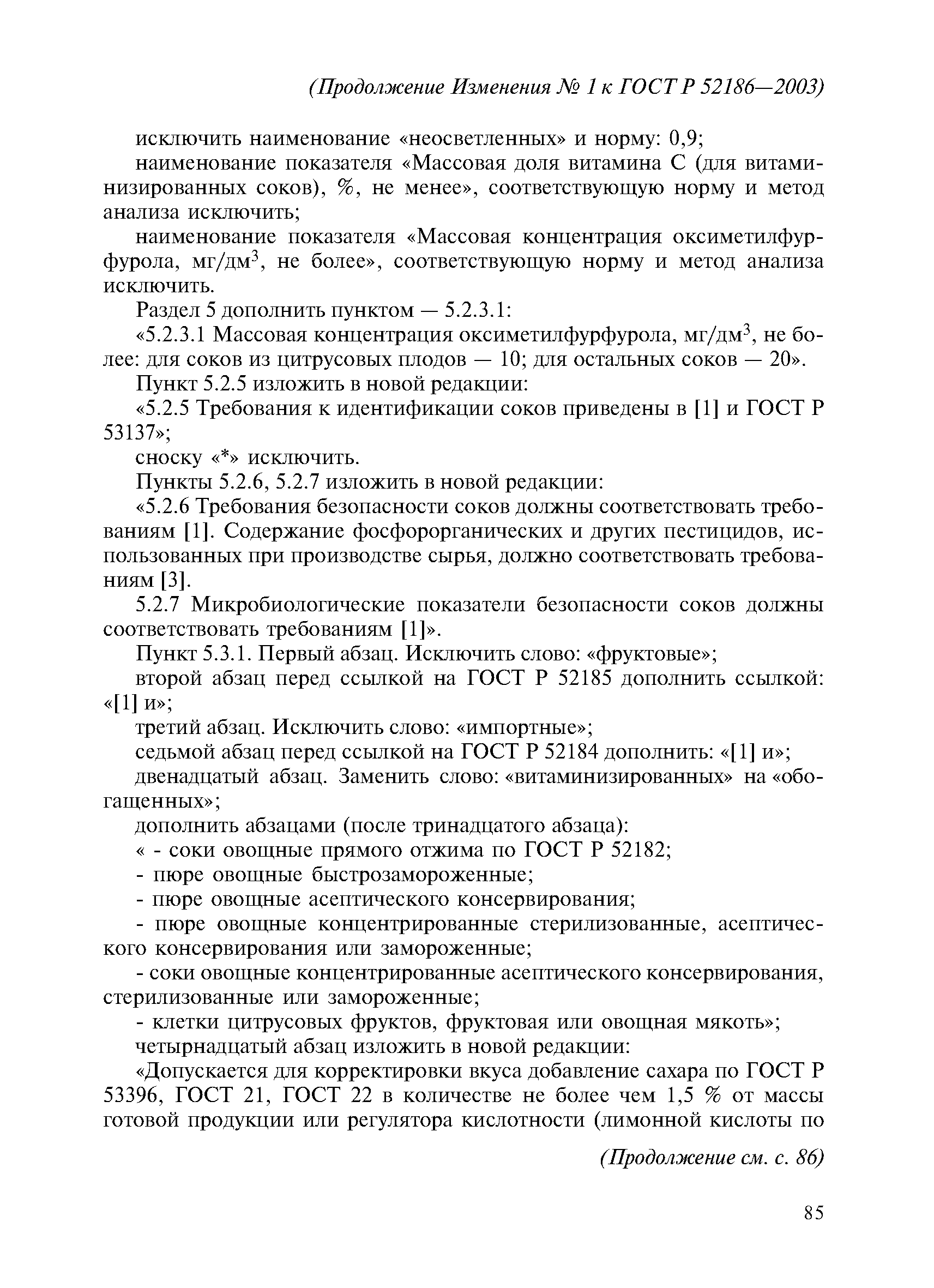 (Продолжение Изменения № 1 к ГОСТ Р 52186—2003)

исключить наименование «неосветленных» и норму: 0,9;

наименование показателя «Массовая доля витамина С (для витаминизированных соков), %, не менее», соответствующую норму и метод анализа исключить;

наименование показателя «Массовая концентрация оксиметилфурфурола, мг/дм$^3$, не более», соответствующую норму и метод анализа исключить.

Раздел 5 дополнить пунктом — 5.2.3.1:

«5.2.3.1 Массовая концентрация оксиметилфурфурола, мг/дм$^3$, не более: для соков из цитрусовых плодов — 10; для остальных соков — 20».

Пункт 5.2.5 изложить в новой редакции:

«5.2.5 Требования к идентификации соков приведены в [1] и ГОСТ Р 53137»;

сноску «*» исключить.

Пункты 5.2.6, 5.2.7 изложить в новой редакции:

«5.2.6 Требования безопасности соков должны соответствовать требованиям [1]. Содержание фосфорорганических и других пестицидов, использованных при производстве сырья, должно соответствовать требованиям [3].

5.2.7 Микробиологические показатели безопасности соков должны соответствовать требованиям [1]».

Пункт 5.3.1. Первый абзац. Исключить слово: «фруктовые»;

второй абзац перед ссылкой на ГОСТ Р 52185 дополнить ссылкой: «[1] и»;

третий абзац. Исключить слово: «импортные»;

седьмой абзац перед ссылкой на ГОСТ Р 52184 дополнить: «[1] и»;

двенадцатый абзац. Заменить слово: «витаминизированных» на «обогащенных»;

дополнить абзацами (после тринадцатого абзаца):

« - соки овощные прямого отжима по ГОСТ Р 52182;

- пюре овощные быстрозамороженные;

- пюре овощные асептического консервирования;

- пюре овощные концентрированные стерилизованные, асептического консервирования или замороженные;

- соки овощные концентрированные асептического консервирования, стерилизованные или замороженные;

- клетки цитрусовых фруктов, фруктовая или овощная мякоть»;

четырнадцатый абзац изложить в новой редакции:

«Допускается для корректировки вкуса добавление сахара по ГОСТ Р 53396, ГОСТ 21, ГОСТ 22 в количестве не более чем 1,5 % от массы готовой продукции или регулятора кислотности (лимонной кислоты по

(Продолжение см. с. 86)

85